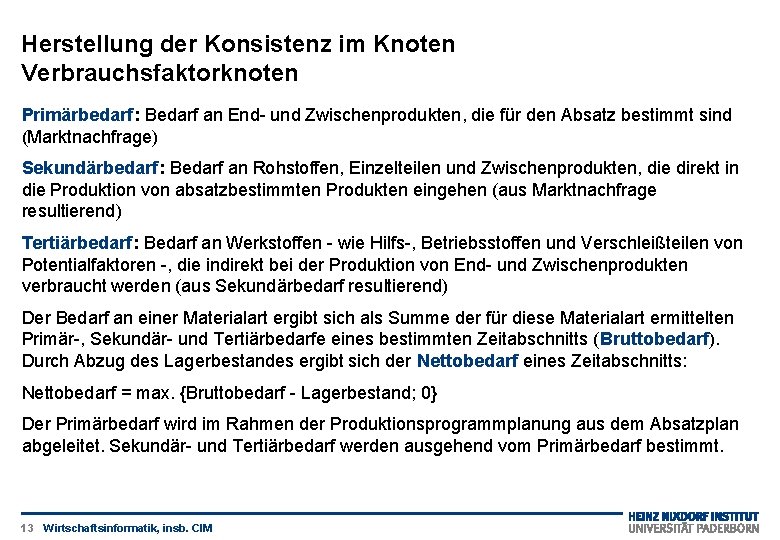 Herstellung der Konsistenz im Knoten
Verbrauchsfaktorknoten

Primärbedarf: Bedarf an End- und Zwischenprodukten, die für den Absatz bestimmt sind (Marktnachfrage)

Sekundärbedarf: Bedarf an Rohstoffen, Einzelteilen und Zwischenprodukten, die direkt in die Produktion von absatzbestimmten Produkten eingehen (aus Marktnachfrage resultierend)

Tertiärbedarf: Bedarf an Werkstoffen - wie Hilfs-, Betriebsstoffen und Verschleißteilen von Potentialfaktoren -, die indirekt bei der Produktion von End- und Zwischenprodukten verbraucht werden (aus Sekundärbedarf resultierend)

Der Bedarf an einer Materialart ergibt sich als Summe der für diese Materialart ermittelten Primär-, Sekundär- und Tertiärbedarfe eines bestimmten Zeitabschnitts (Bruttobedarf). Durch Abzug des Lagerbestandes ergibt sich der Nettobedarf eines Zeitabschnitts:

Nettobedarf = max. {Bruttobedarf - Lagerbestand; 0}

Der Primärbedarf wird im Rahmen der Produktionsprogrammplanung aus dem Absatzplan abgeleitet. Sekundär- und Tertiärbedarf werden ausgehend vom Primärbedarf bestimmt.

13 Wirtschaftsinformatik, insb. CIM

HEINZ NIXDORF INSTITUT
UNIVERSITÄT PADERBORN